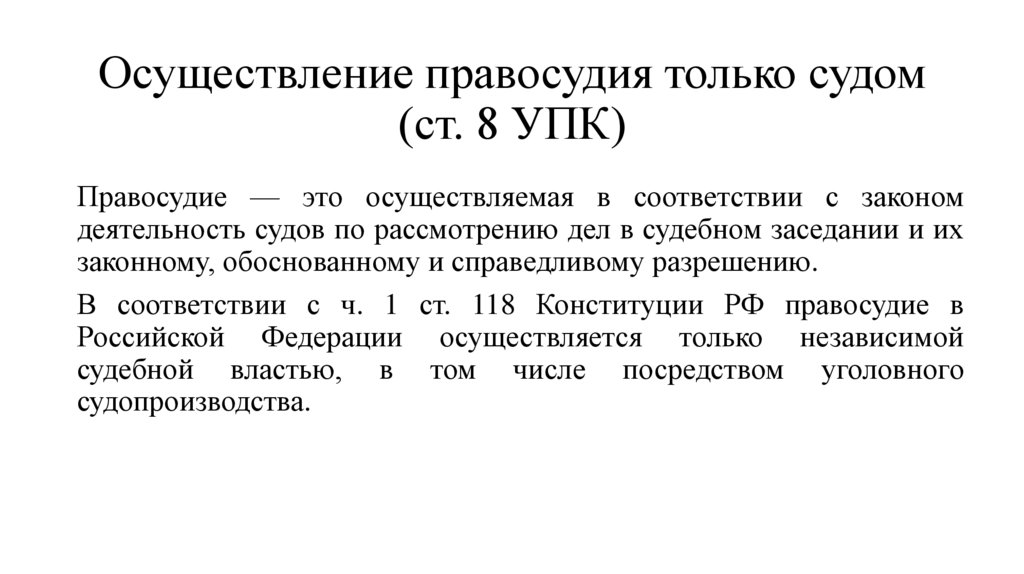 Осуществление правосудия только судом (ст. 8 УПК)

Правосудие — это осуществляемая в соответствии с законом деятельность судов по рассмотрению дел в судебном заседании и их законному, обоснованному и справедливому разрешению.

В соответствии с ч. 1 ст. 118 Конституции РФ правосудие в Российской Федерации осуществляется только независимой судебной властью, в том числе посредством уголовного судопроизводства.